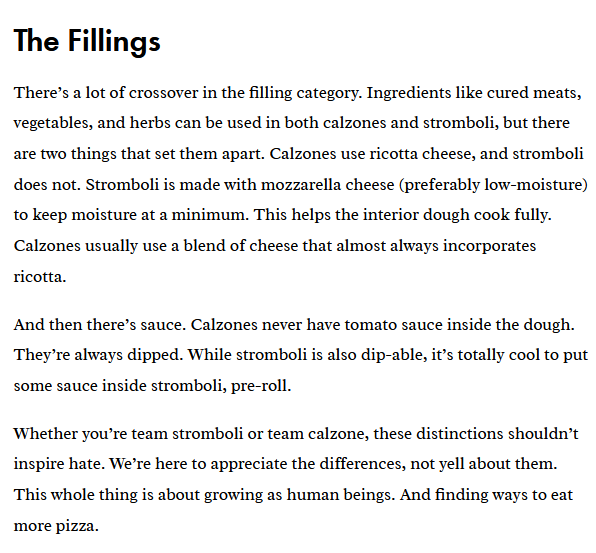 The Fillings

There’s a lot of crossover in the filling category. Ingredients like cured meats, vegetables, and herbs can be used in both calzones and stromboli, but there are two things that set them apart. Calzones use ricotta cheese, and stromboli does not. Stromboli is made with mozzarella cheese (preferably low-moisture) to keep moisture at a minimum. This helps the interior dough cook fully. Calzones usually use a blend of cheese that almost always incorporates ricotta.

And then there’s sauce. Calzones never have tomato sauce inside the dough. They’re always dipped. While stromboli is also dip-able, it’s totally cool to put some sauce inside stromboli, pre-roll.

Whether you’re team stromboli or team calzone, these distinctions shouldn’t inspire hate. We’re here to appreciate the differences, not yell about them. This whole thing is about growing as human beings. And finding ways to eat more pizza.